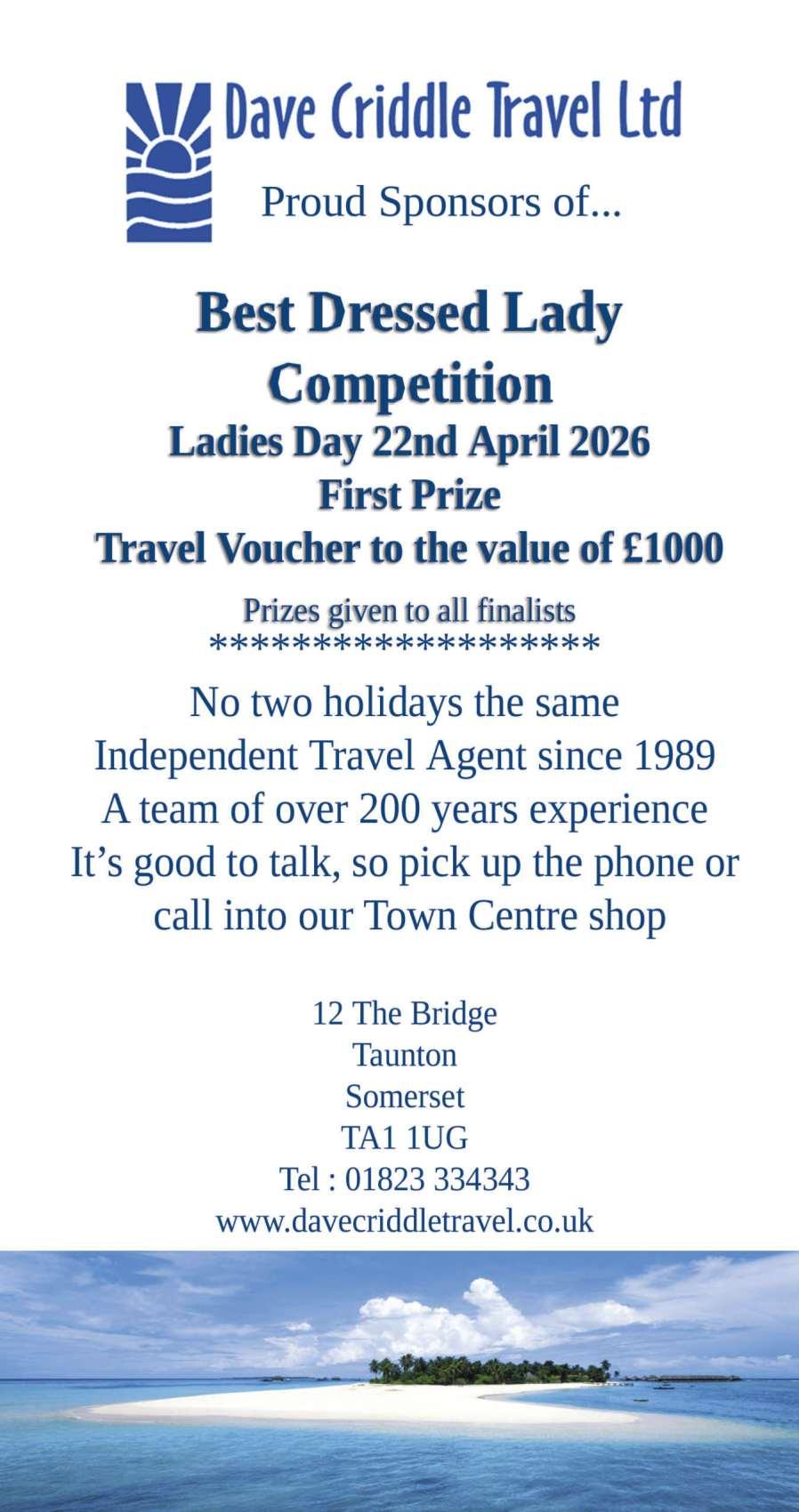 Dave Criddle Travel Ltd

Proud Sponsors of...

Best Dressed Lady Competition

Ladies Day 22nd April 2026

First Prize

Travel Voucher to the value of £1000

Prizes given to all finalists

********************

No two holidays the same

Independent Travel Agent since 1989

A team of over 200 years experience

It's good to talk, so pick up the phone or call into our Town Centre shop

12 The Bridge
Taunton
Somerset
TA1 1UG
Tel : 01823 334343
www.davecriddletravel.co.uk